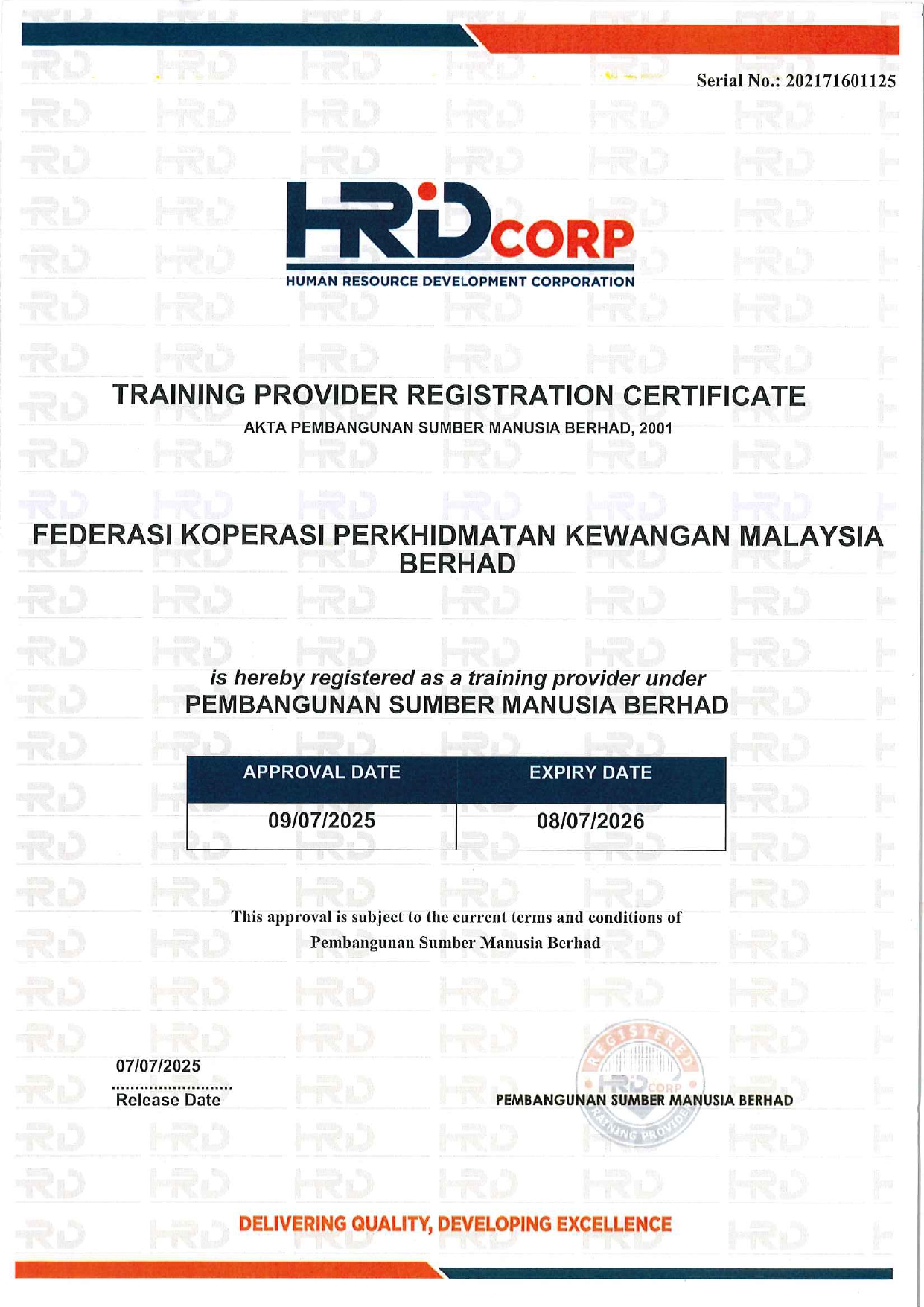 Serial No.: 202171601125

HRD CORP
HUMAN RESOURCE DEVELOPMENT CORPORATION

TRAINING PROVIDER REGISTRATION CERTIFICATE
AKTA PEMBANGUNAN SUMBER MANUSIA BERHAD, 2001

FEDERASI KOPERASI PERKHIDMATAN KEWANGAN MALAYSIA BERHAD

is hereby registered as a training provider under
PEMBANGUNAN SUMBER MANUSIA BERHAD

| APPROVAL DATE | EXPIRY DATE |
|---|---|
| 09/07/2025 | 08/07/2026 |

This approval is subject to the current terms and conditions of Pembangunan Sumber Manusia Berhad

07/07/2025
Release Date

REGISTERED HRD CORP TRAINING PROVIDER

PEMBANGUNAN SUMBER MANUSIA BERHAD

DELIVERING QUALITY, DEVELOPING EXCELLENCE